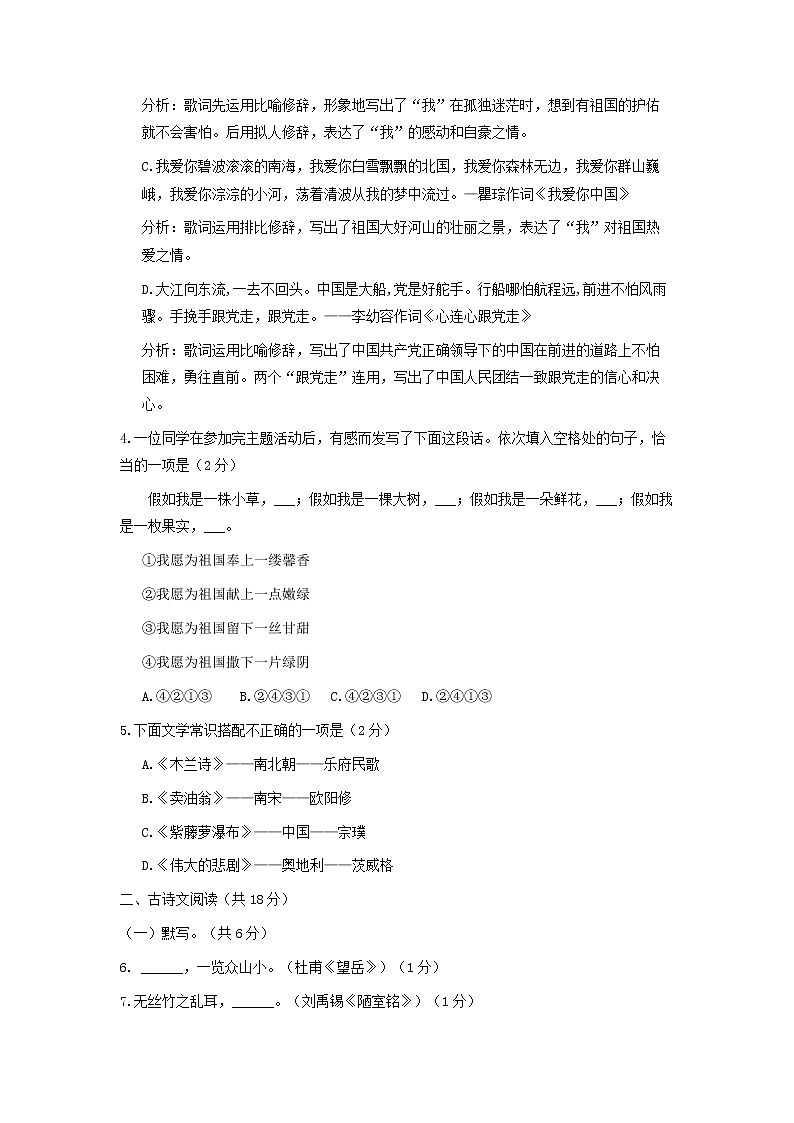 分析：歌词先运用比喻修辞，形象地写出了“我”在孤独迷茫时，想到有祖国的护佑就不会害怕。后用拟人修辞，表达了“我”的感动和自豪之情。

C.我爱你碧波滚滚的南海，我爱你白雪飘飘的北国，我爱你森林无边，我爱你群山巍峨，我爱你淙淙的小河，荡着清波从我的梦中流过。—瞿琮作词《我爱你中国》

分析：歌词运用排比修辞，写出了祖国大好河山的壮丽之景，表达了“我”对祖国热爱之情。

D.大江向东流,一去不回头。中国是大船,党是好舵手。行船哪怕航程远,前进不怕风雨骤。手挽手跟党走，跟党走。——李幼容作词《心连心跟党走》

分析：歌词运用比喻修辞，写出了中国共产党正确领导下的中国在前进的道路上不怕困难，勇往直前。两个“跟党走”连用，写出了中国人民团结一致跟党走的信心和决心。

4.一位同学在参加完主题活动后，有感而发写了下面这段话。依次填入空格处的句子，恰当的一项是（2分）

假如我是一株小草，___；假如我是一棵大树，___；假如我是一朵鲜花，___；假如我是一枚果实，___。

①我愿为祖国奉上一缕馨香

②我愿为祖国献上一点嫩绿

③我愿为祖国留下一丝甘甜

④我愿为祖国撒下一片绿阴

A.④②①③　B.②④③①　C.④②③①　D.②④①③

5.下面文学常识搭配不正确的一项是（2分）

A.《木兰诗》——南北朝——乐府民歌

B.《卖油翁》——南宋——欧阳修

C.《紫藤萝瀑布》——中国——宗璞

D.《伟大的悲剧》——奥地利——茨威格

二、古诗文阅读（共18分）

（一）默写。（共6分）

6. ______，一览众山小。（杜甫《望岳》）（1分）

7.无丝竹之乱耳，______。（刘禹锡《陋室铭》）（1分）